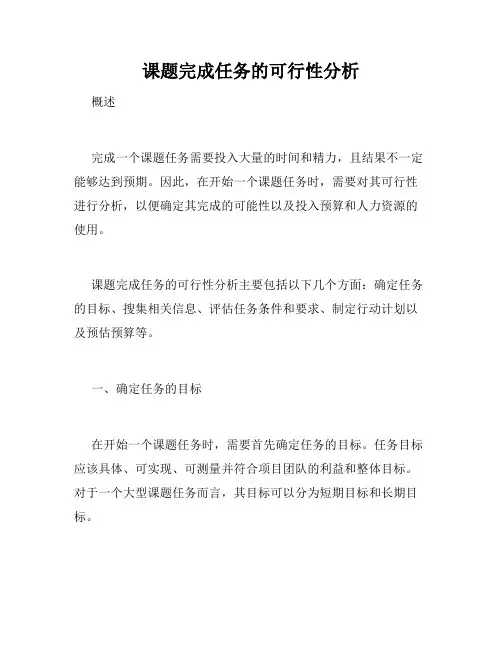 课题完成任务的可行性分析

概述

完成一个课题任务需要投入大量的时间和精力，且结果不一定能够达到预期。因此，在开始一个课题任务时，需要对其可行性进行分析，以便确定其完成的可能性以及投入预算和人力资源的使用。

课题完成任务的可行性分析主要包括以下几个方面：确定任务的目标、搜集相关信息、评估任务条件和要求、制定行动计划以及预估预算等。

一、确定任务的目标

在开始一个课题任务时，需要首先确定任务的目标。任务目标应该具体、可实现、可测量并符合项目团队的利益和整体目标。对于一个大型课题任务而言，其目标可以分为短期目标和长期目标。